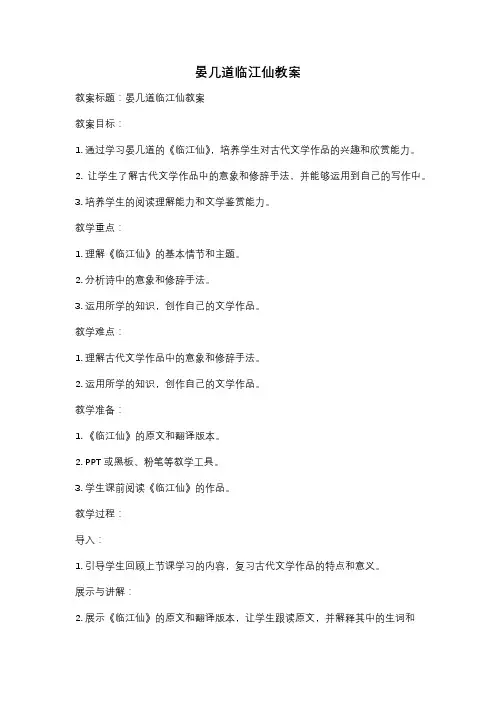 晏几道临江仙教案

教案标题：晏几道临江仙教案

教案目标：

1. 通过学习晏几道的《临江仙》，培养学生对古代文学作品的兴趣和欣赏能力。

2. 让学生了解古代文学作品中的意象和修辞手法，并能够运用到自己的写作中。

3. 培养学生的阅读理解能力和文学鉴赏能力。

教学重点：

1. 理解《临江仙》的基本情节和主题。

2. 分析诗中的意象和修辞手法。

3. 运用所学的知识，创作自己的文学作品。

教学难点：

1. 理解古代文学作品中的意象和修辞手法。

2. 运用所学的知识，创作自己的文学作品。

教学准备：

1. 《临江仙》的原文和翻译版本。

2. PPT 或黑板、粉笔等教学工具。

3. 学生课前阅读《临江仙》的作品。

教学过程：

导入：

1. 引导学生回顾上节课学习的内容，复习古代文学作品的特点和意义。

展示与讲解：

2. 展示《临江仙》的原文和翻译版本，让学生跟读原文，并解释其中的生词和